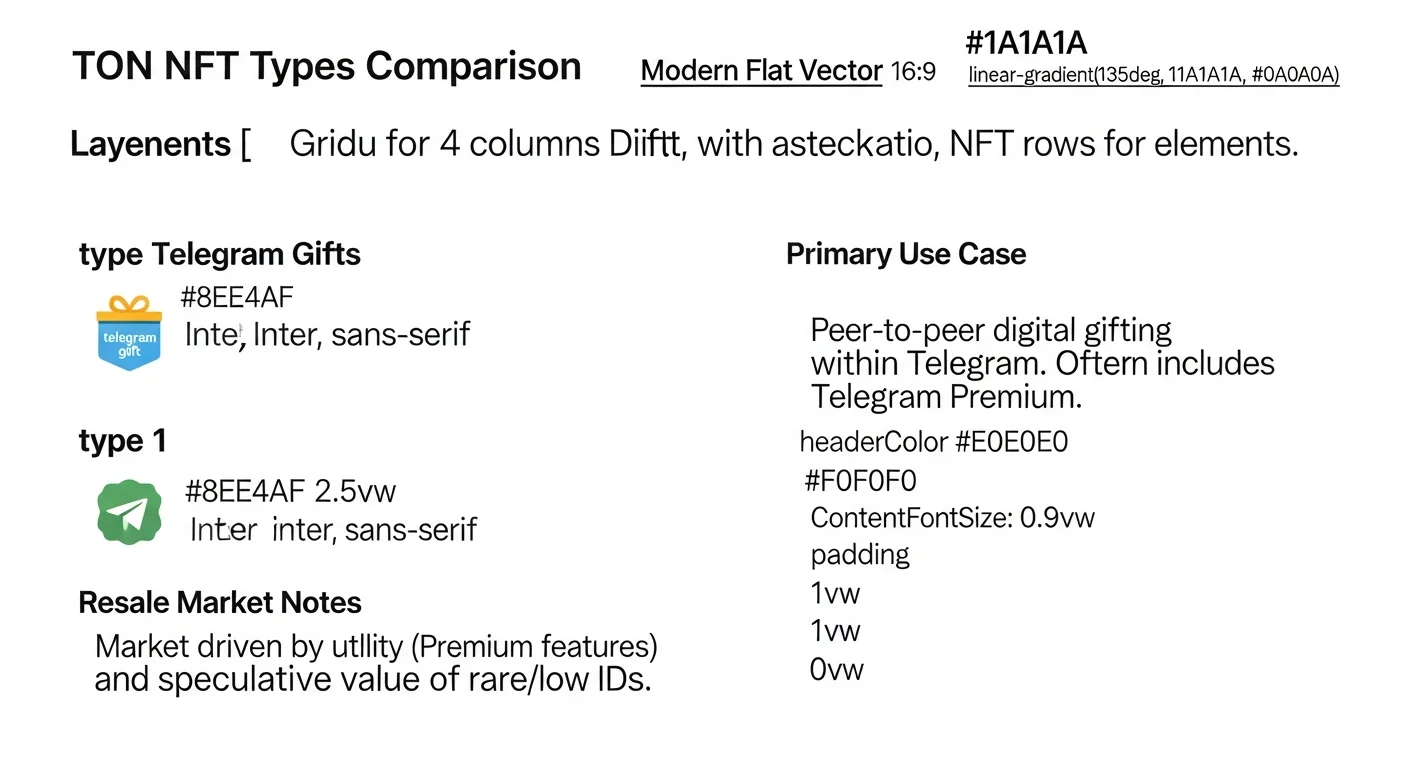 TON NFT Types Comparison

Modern Flat Vector 16:9

#1A1A1A

linear-gradient(135deg, 11A1A1A, #0A0A0A)

Layenents [ Gridu for 4 columns Diiftt, with asteckatio, NFT rows for elements.

type Telegram Gifts

telegram gift

#8EE4AF

Inte, Inter, sans-serif

type 1

#8EE4AF 2.5vw

Inter inter, sans-serif

Resale Market Notes

Market driven by utllity (Premium features) and speculative value of rare/low IDs.

Primary Use Case

Peer-to-peer digital gifting within Telegram. Oftern includes Telegram Premium.

headerColor #E0E0E0

#F0F0F0

ContentFontSize: 0.9vw

padding

1vw

1vw

0vw